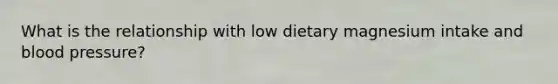 What is the relationship with low dietary magnesium intake and blood pressure?